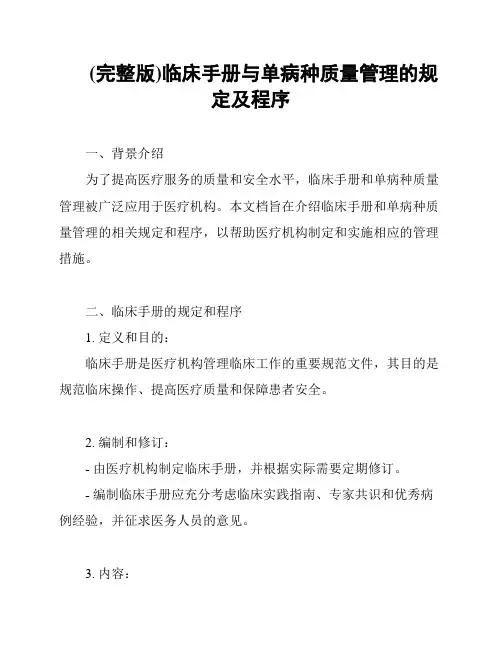 (完整版)临床手册与单病种质量管理的规定及程序

一、背景介绍

为了提高医疗服务的质量和安全水平，临床手册和单病种质量管理被广泛应用于医疗机构。本文档旨在介绍临床手册和单病种质量管理的相关规定和程序，以帮助医疗机构制定和实施相应的管理措施。

二、临床手册的规定和程序

1. 定义和目的：

临床手册是医疗机构管理临床工作的重要规范文件，其目的是规范临床操作、提高医疗质量和保障患者安全。

2. 编制和修订：

- 由医疗机构制定临床手册，并根据实际需要定期修订。

- 编制临床手册应充分考虑临床实践指南、专家共识和优秀病例经验，并征求医务人员的意见。

3. 内容：